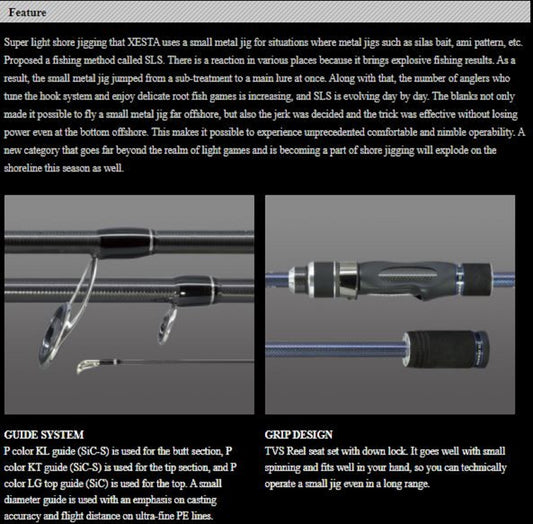 Feature

Super light shore jigging that XESTA uses a small metal jig for situations where metal jigs such as silas bait, ami pattern, etc. Proposed a fishing method called SLS. There is a reaction in various places because it brings explosive fishing results. As a result, the small metal jig jumped from a sub-treatment to a main lure at once. Along with that, the number of anglers who tune the hook system and enjoy delicate root fish games is increasing, and SLS is evolving day by day. The blanks not only made it possible to fly a small metal jig far offshore, but also the jerk was decided and the trick was effective without losing power even at the bottom offshore. This makes it possible to experience unprecedented comfortable and nimble operability. A new category that goes far beyond the realm of light games and is becoming a part of shore jigging will explode on the shoreline this season as well.

GUIDE SYSTEM
P color KL guide (SiC-S) is used for the butt section, P color KT guide (SiC-S) is used for the tip section, and P color LG top guide (SiC) is used for the top. A small diameter guide is used with an emphasis on casting accuracy and flight distance on ultra-fine PE lines.

GRIP DESIGN
TVS Reel seat set with down lock. It goes well with small spinning and fits well in your hand, so you can technically operate a small jig even in a long range.